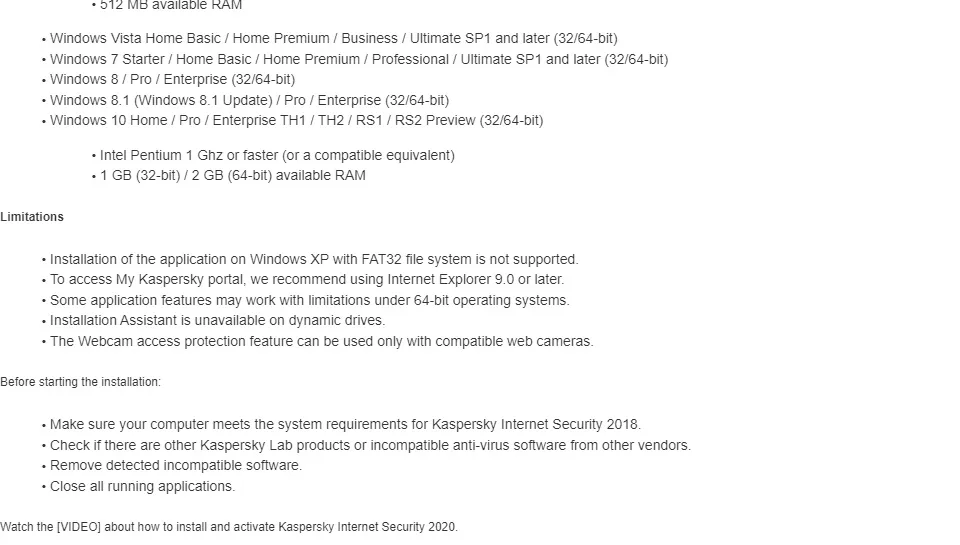 • 512 MB available RAM

• Windows Vista Home Basic / Home Premium / Business / Ultimate SP1 and later (32/64-bit)
• Windows 7 Starter / Home Basic / Home Premium / Professional / Ultimate SP1 and later (32/64-bit)
• Windows 8 / Pro / Enterprise (32/64-bit)
• Windows 8.1 (Windows 8.1 Update) / Pro / Enterprise (32/64-bit)
• Windows 10 Home / Pro / Enterprise TH1 / TH2 / RS1 / RS2 Preview (32/64-bit)

• Intel Pentium 1 Ghz or faster (or a compatible equivalent)
• 1 GB (32-bit) / 2 GB (64-bit) available RAM

Limitations

• Installation of the application on Windows XP with FAT32 file system is not supported.
• To access My Kaspersky portal, we recommend using Internet Explorer 9.0 or later.
• Some application features may work with limitations under 64-bit operating systems.
• Installation Assistant is unavailable on dynamic drives.
• The Webcam access protection feature can be used only with compatible web cameras.

Before starting the installation:

• Make sure your computer meets the system requirements for Kaspersky Internet Security 2018.
• Check if there are other Kaspersky Lab products or incompatible anti-virus software from other vendors.
• Remove detected incompatible software.
• Close all running applications.

Watch the [VIDEO] about how to install and activate Kaspersky Internet Security 2020.